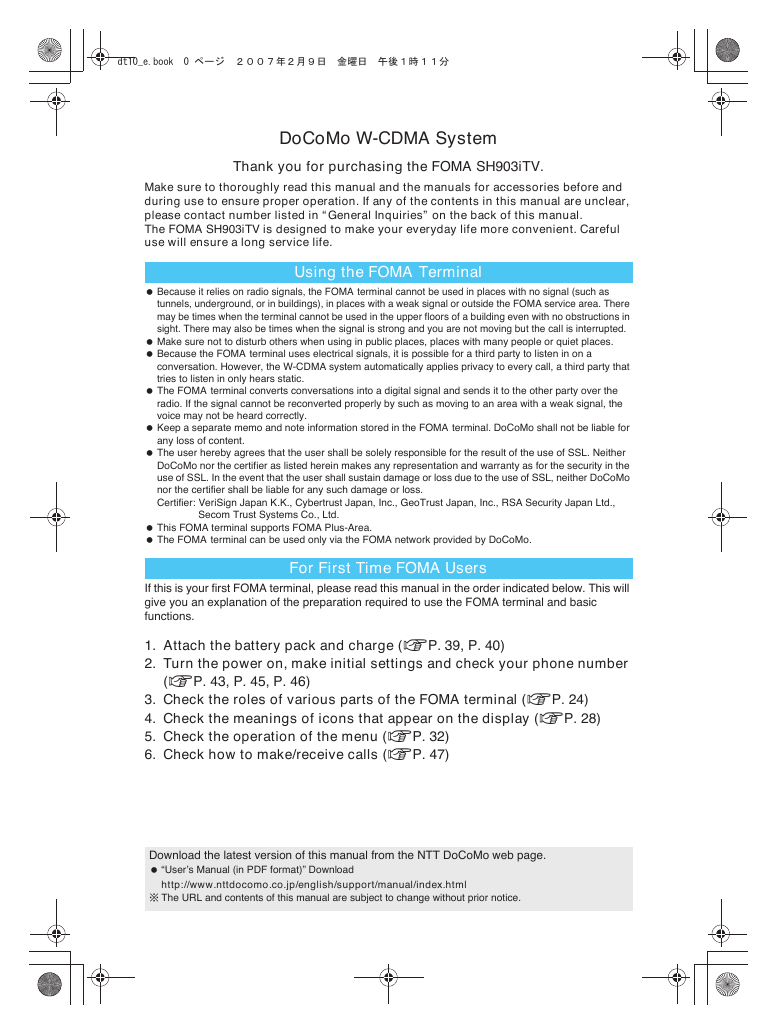 dt10_e.book 0 ページ ２００７年２月９日 金曜日 午後１時１１分

DoCoMo W-CDMA System

Thank you for purchasing the FOMA SH903iTV.

Make sure to thoroughly read this manual and the manuals for accessories before and during use to ensure proper operation. If any of the contents in this manual are unclear, please contact number listed in “General Inquiries” on the back of this manual.
The FOMA SH903iTV is designed to make your everyday life more convenient. Careful use will ensure a long service life.

Using the FOMA Terminal

● Because it relies on radio signals, the FOMA terminal cannot be used in places with no signal (such as tunnels, underground, or in buildings), in places with a weak signal or outside the FOMA service area. There may be times when the terminal cannot be used in the upper floors of a building even with no obstructions in sight. There may also be times when the signal is strong and you are not moving but the call is interrupted.
● Make sure not to disturb others when using in public places, places with many people or quiet places.
● Because the FOMA terminal uses electrical signals, it is possible for a third party to listen in on a conversation. However, the W-CDMA system automatically applies privacy to every call, a third party that tries to listen in only hears static.
● The FOMA terminal converts conversations into a digital signal and sends it to the other party over the radio. If the signal cannot be reconverted properly by such as moving to an area with a weak signal, the voice may not be heard correctly.
● Keep a separate memo and note information stored in the FOMA terminal. DoCoMo shall not be liable for any loss of content.
● The user hereby agrees that the user shall be solely responsible for the result of the use of SSL. Neither DoCoMo nor the certifier as listed herein makes any representation and warranty as for the security in the use of SSL. In the event that the user shall sustain damage or loss due to the use of SSL, neither DoCoMo nor the certifier shall be liable for any such damage or loss.
Certifier: VeriSign Japan K.K., Cybertrust Japan, Inc., GeoTrust Japan, Inc., RSA Security Japan Ltd., Secom Trust Systems Co., Ltd.
● This FOMA terminal supports FOMA Plus-Area.
● The FOMA terminal can be used only via the FOMA network provided by DoCoMo.

For First Time FOMA Users

If this is your first FOMA terminal, please read this manual in the order indicated below. This will give you an explanation of the preparation required to use the FOMA terminal and basic functions.

1. Attach the battery pack and charge (☞P. 39, P. 40)
2. Turn the power on, make initial settings and check your phone number (☞P. 43, P. 45, P. 46)
3. Check the roles of various parts of the FOMA terminal (☞P. 24)
4. Check the meanings of icons that appear on the display (☞P. 28)
5. Check the operation of the menu (☞P. 32)
6. Check how to make/receive calls (☞P. 47)

Download the latest version of this manual from the NTT DoCoMo web page.
● “User's Manual (in PDF format)” Download
http://www.nttdocomo.co.jp/english/support/manual/index.html
※ The URL and contents of this manual are subject to change without prior notice.